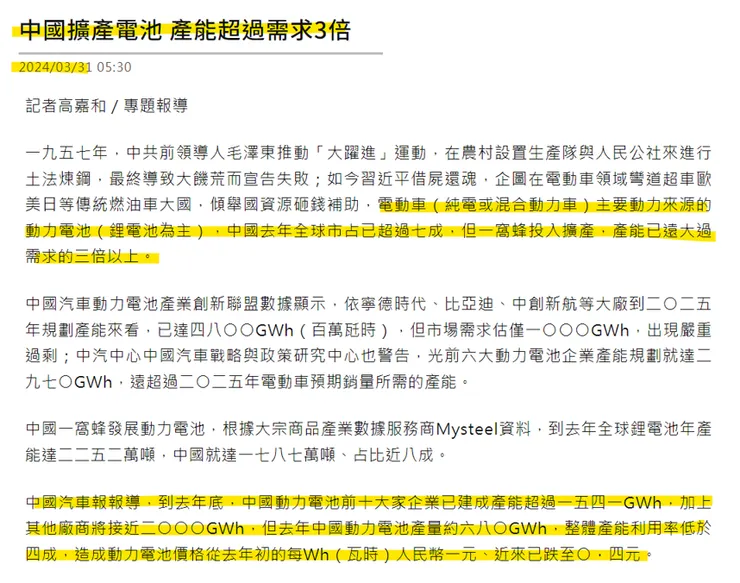 中國擴產電池 產能超過需求3倍

2024/03/31 05:30

記者高嘉和／專題報導

一九五七年，中共前領導人毛澤東推動「大躍進」運動，在農村設置生產隊與人民公社來進行土法煉鋼，最終導致大饑荒而宣告失敗；如今習近平借屍還魂，企圖在電動車領域彎道超車歐美日等傳統燃油車大國，傾舉國資源砸錢補助，電動車（純電或混合動力車）主要動力來源的動力電池（鋰電池為主），中國去年全球市占已超過七成，但一窩蜂投入擴產，產能已遠大過需求的三倍以上。

中國汽車動力電池產業創新聯盟數據顯示，依寧德時代、比亞迪、中創新航等大廠到二〇二五年規劃產能來看，已達四八〇〇GWh（百萬瓩時），但市場需求估僅一〇〇〇GWh，出現嚴重過剩；中汽中心中國汽車戰略與政策研究中心也警告，光前六大動力電池企業產能規劃就達二九七〇GWh，遠超過二〇二五年電動車預期銷量所需的產能。

中國一窩蜂發展動力電池，根據大宗商品產業數據服務商Mysteel資料，到去年全球鋰電池年產能達二二五二萬噸，中國就達一七八七萬噸、占比近八成。

中國汽車報報導，到去年底，中國動力電池前十大家企業已建成產能超過一五四一GWh，加上其他廠商將接近二〇〇〇GWh，但去年中國動力電池產量約六八〇GWh，整體產能利用率低於四成，造成動力電池價格從去年初的每Wh（瓦時）人民幣一元、近來已跌至〇．四元。